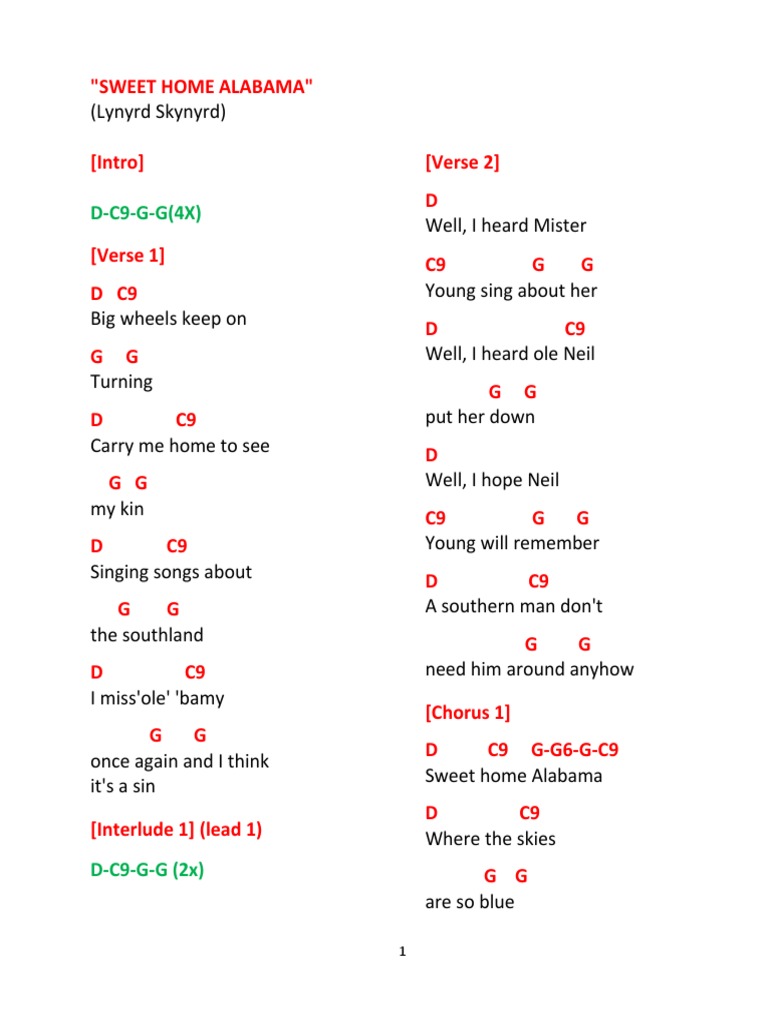 "SWEET HOME ALABAMA"
(Lynyrd Skynyrd)

[Intro]

D-C9-G-G(4X)

[Verse 1]

D C9
Big wheels keep on

G G
Turning

D C9
Carry me home to see

G G
my kin

D C9
Singing songs about

G G
the southland

D C9
I miss'ole' 'bamy

G G
once again and I think it's a sin

[Interlude 1] (lead 1)

D-C9-G-G (2x)

[Verse 2]

D
Well, I heard Mister

C9 G G
Young sing about her

D C9
Well, I heard ole Neil

G G
put her down

D
Well, I hope Neil

C9 G G
Young will remember

D C9
A southern man don't

G G
need him around anyhow

[Chorus 1]

D C9 G-G6-G-C9
Sweet home Alabama

D C9
Where the skies

G G
are so blue

1